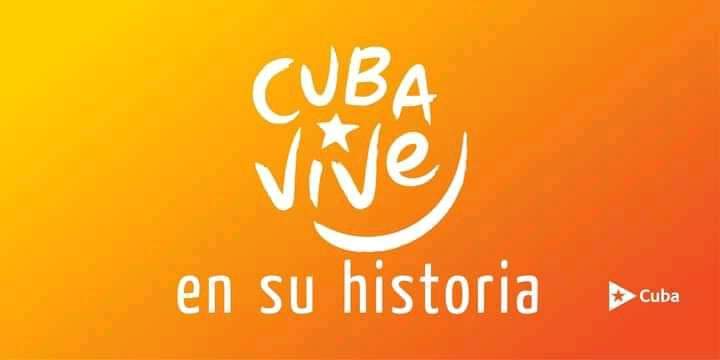 CUBA
VIVE
en su historia

Cuba